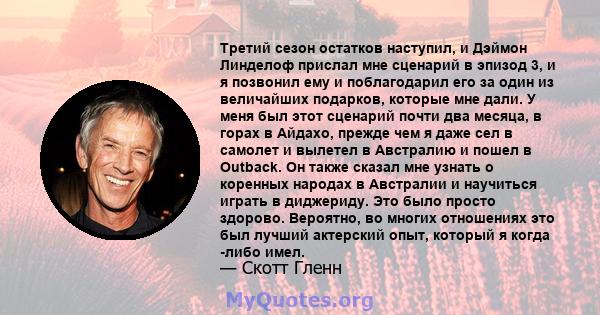 Третий сезон остатков наступил, и Дэймон Линделоф прислал мне сценарий в эпизод 3, и я позвонил ему и поблагодарил его за один из величайших подарков, которые мне дали. У меня был этот сценарий почти два месяца, в горах в Айдахо, прежде чем я даже сел в самолет и вылетел в Австралию и пошел в Outback. Он также сказал мне узнать о коренных народах в Австралии и научиться играть в диджериду. Это было просто здорово. Вероятно, во многих отношениях это был лучший актерский опыт, который я когда -либо имел.
— Скотт Гленн

MyQuotes.org